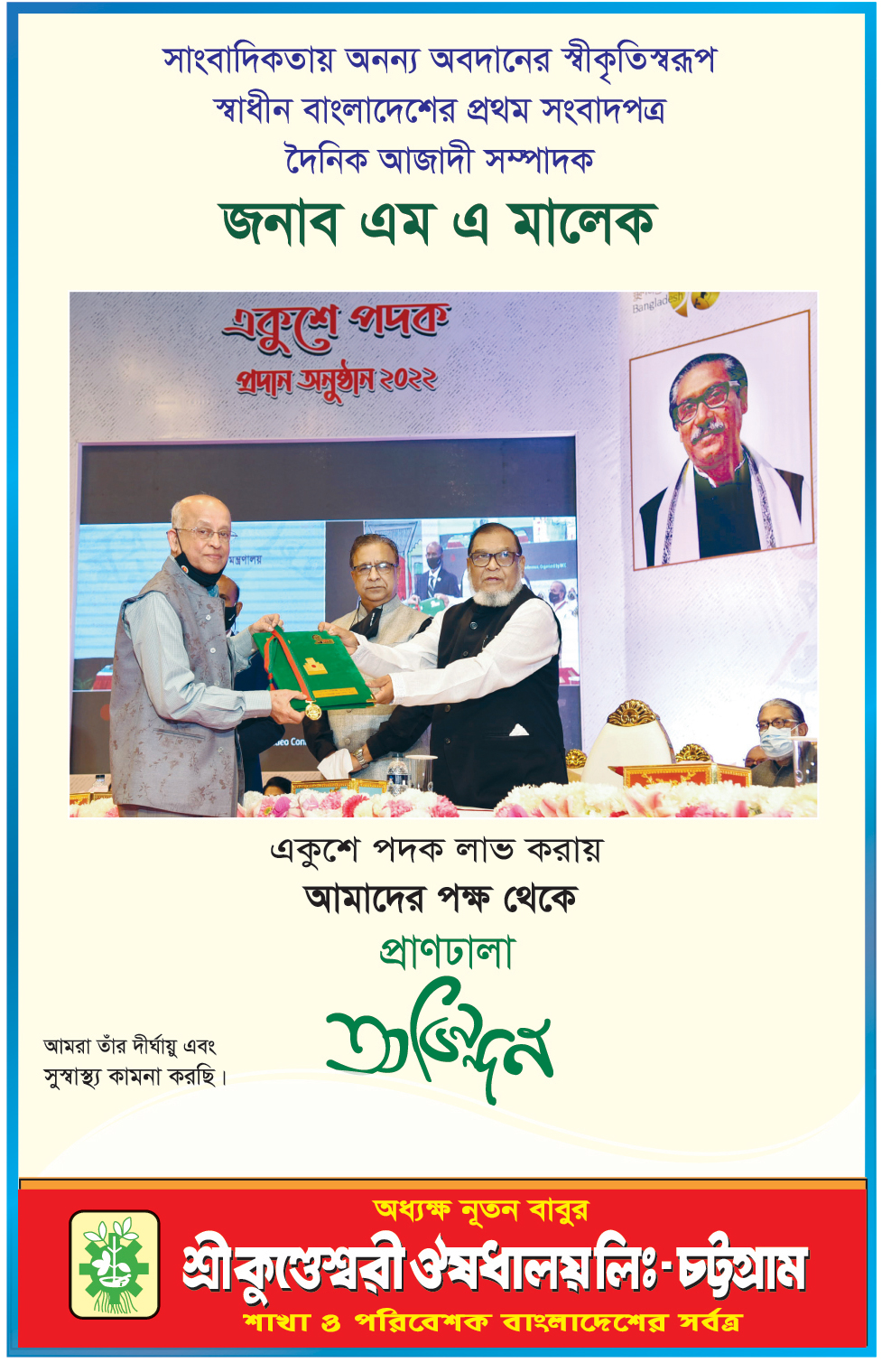 সাংবাদিকতায় অনন্য অবদানের স্বীকৃতিস্বরূপ
স্বাধীন বাংলাদেশের প্রথম সংবাদপত্র
দৈনিক আজাদী সম্পাদক

জনাব এম এ মালেক

একুশে পদক
প্রদান অনুষ্ঠান ২০২২

Bangladesh

একুশে পদক লাভ করায়
আমাদের পক্ষ থেকে
প্রাণঢালা
অভিনন্দন

আমরা তাঁর দীর্ঘায়ু এবং সুস্বাস্থ্য কামনা করছি।

অধ্যক্ষ নূতন বাবুর
শ্রীকুণ্ডেশ্বরী ঔষধালয় লিঃ - চট্টগ্রাম
শাখা ও পরিবেশক বাংলাদেশের সর্বত্র